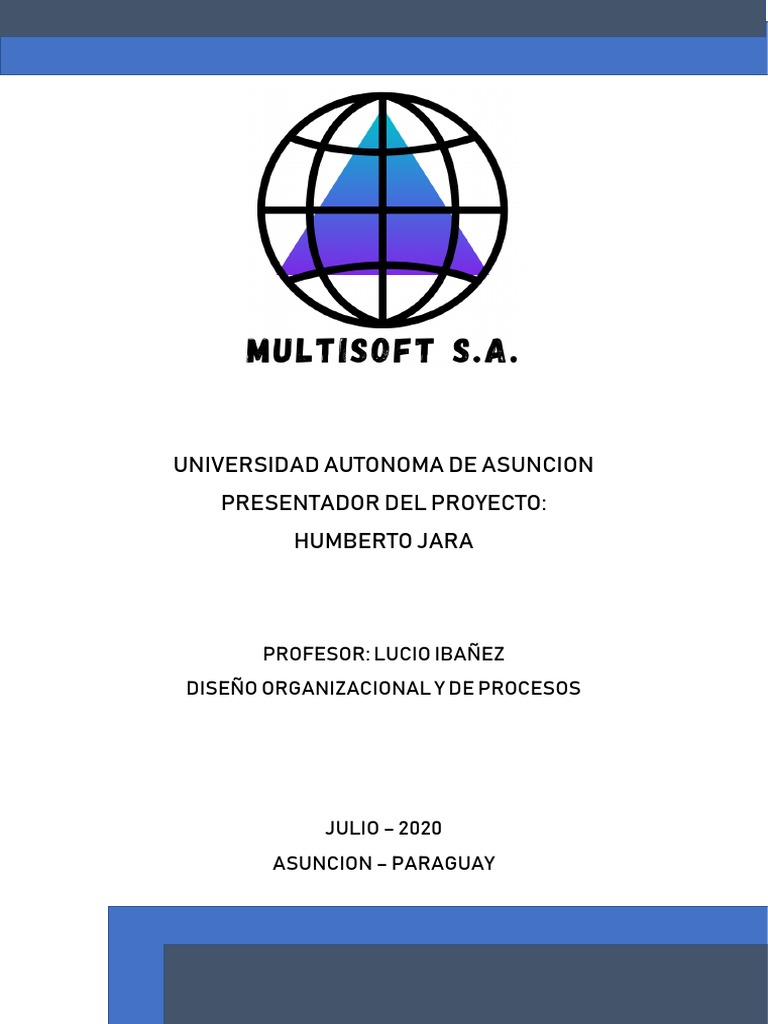 MULTISOFT S.A.

UNIVERSIDAD AUTONOMA DE ASUNCION
PRESENTADOR DEL PROYECTO:
HUMBERTO JARA

PROFESOR: LUCIO IBAÑEZ
DISEÑO ORGANIZACIONAL Y DE PROCESOS

JULIO – 2020
ASUNCION – PARAGUAY